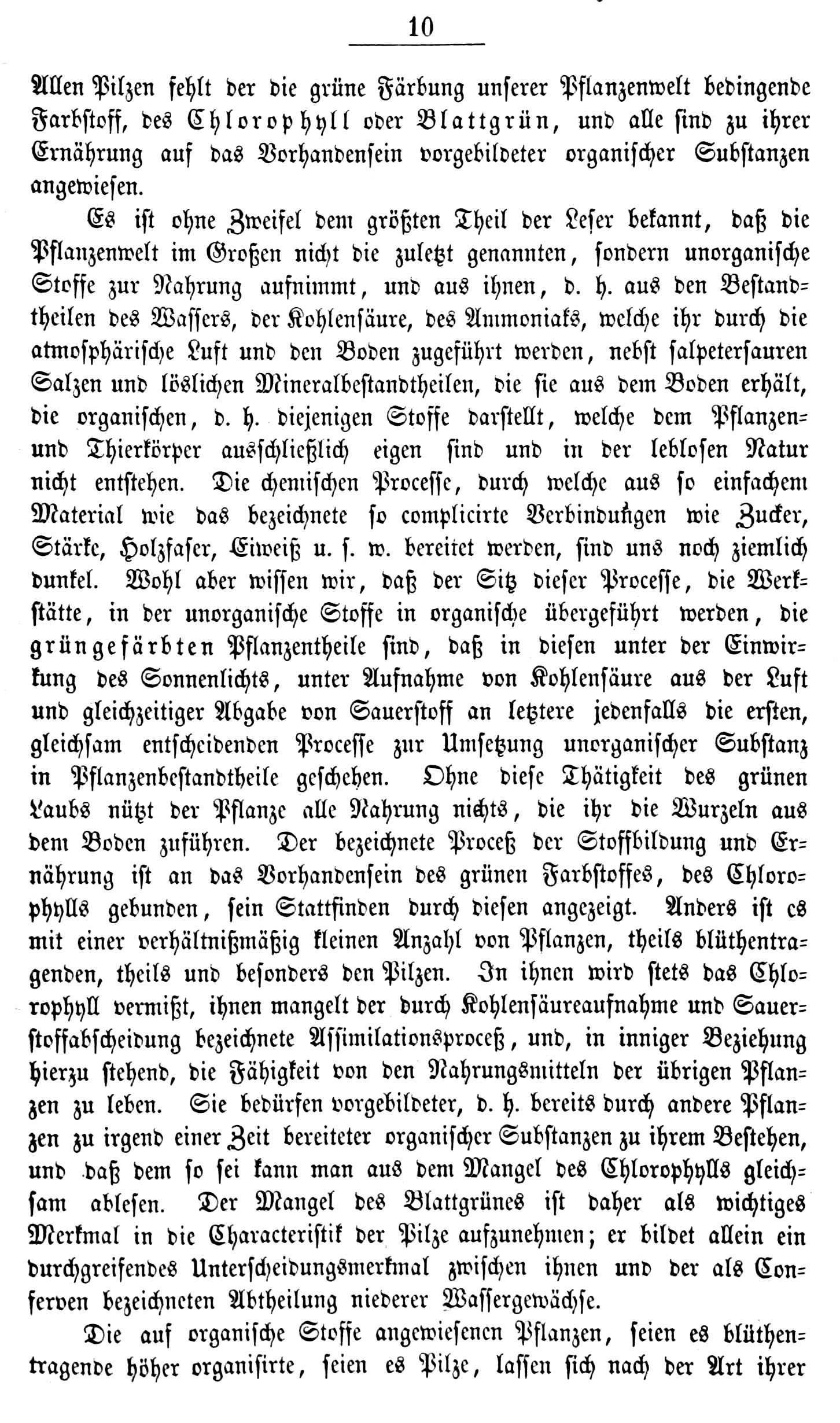 10

Allen Pilzen fehlt der die grüne Färbung unserer Pflanzenwelt bedingende Farbstoff, des Chlorophyll oder Blattgrün, und alle sind zu ihrer Ernährung auf das Vorhandensein vorgebildeter organischer Substanzen angewiesen.

Es ist ohne Zweifel dem größten Theil der Leser bekannt, daß die Pflanzenwelt im Großen nicht die zuletzt genannten, sondern unorganische Stoffe zur Nahrung aufnimmt, und aus ihnen, d. h. aus den Bestandtheilen des Wassers, der Kohlensäure, des Ammoniaks, welche ihr durch die atmosphärische Luft und den Boden zugeführt werden, nebst salpetersauren Salzen und löslichen Mineralbestandtheilen, die sie aus dem Boden erhält, die organischen, d. h. diejenigen Stoffe darstellt, welche dem Pflanzen- und Thierkörper ausschließlich eigen sind und in der leblosen Natur nicht entstehen. Die chemischen Processe, durch welche aus so einfachem Material wie das bezeichnete so complicirte Verbindungen wie Zucker, Stärke, Holzfaser, Eiweiß u. s. w. bereitet werden, sind uns noch ziemlich dunkel. Wohl aber wissen wir, daß der Sitz dieser Processe, die Werkstätte, in der unorganische Stoffe in organische übergeführt werden, die grüngefärbten Pflanzentheile sind, daß in diesen unter der Einwirkung des Sonnenlichts, unter Aufnahme von Kohlensäure aus der Luft und gleichzeitiger Abgabe von Sauerstoff an letztere jedenfalls die ersten, gleichsam entscheidenden Processe zur Umsetzung unorganischer Substanz in Pflanzenbestandtheile geschehen. Ohne diese Thätigkeit des grünen Laubs nützt der Pflanze alle Nahrung nichts, die ihr die Wurzeln aus dem Boden zuführen. Der bezeichnete Proceß der Stoffbildung und Ernährung ist an das Vorhandensein des grünen Farbstoffes, des Chlorophylls gebunden, sein Stattfinden durch diesen angezeigt. Anders ist es mit einer verhältnißmäßig kleinen Anzahl von Pflanzen, theils blüthentragenden, theils und besonders den Pilzen. In ihnen wird stets das Chlorophyll vermißt, ihnen mangelt der durch Kohlensäureaufnahme und Sauerstoffabscheidung bezeichnete Assimilationsproceß, und, in inniger Beziehung hierzu stehend, die Fähigkeit von den Nahrungsmitteln der übrigen Pflanzen zu leben. Sie bedürfen vorgebildeter, d. h. bereits durch andere Pflanzen zu irgend einer Zeit bereiteter organischer Substanzen zu ihrem Bestehen, und daß dem so sei kann man aus dem Mangel des Chlorophylls gleichsam ablesen. Der Mangel des Blattgrünes ist daher als wichtiges Merkmal in die Characteristik der Pilze aufzunehmen; er bildet allein ein durchgreifendes Unterscheidungsmerkmal zwischen ihnen und der als Conferven bezeichneten Abtheilung niederer Wassergewächse.

Die auf organische Stoffe angewiesenen Pflanzen, seien es blüthentragende höher organisirte, seien es Pilze, lassen sich nach der Art ihrer